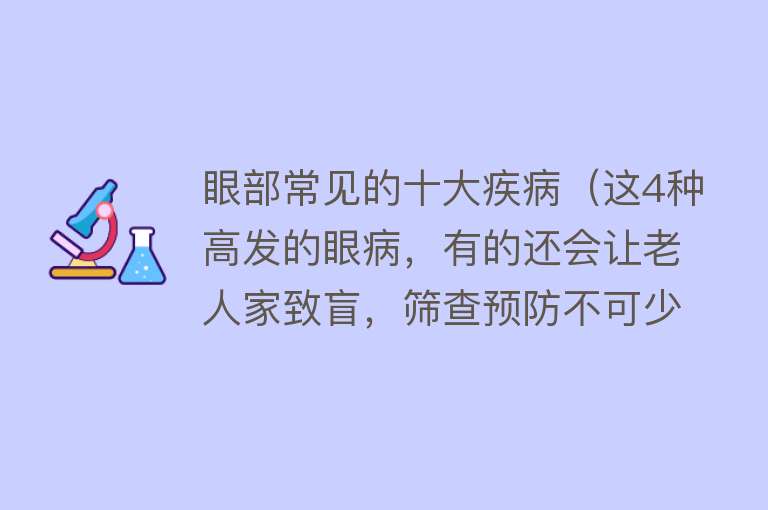 眼部常见的十大疾病（这4种高发的眼病，有的还会让老人家致盲，筛查预防不可少